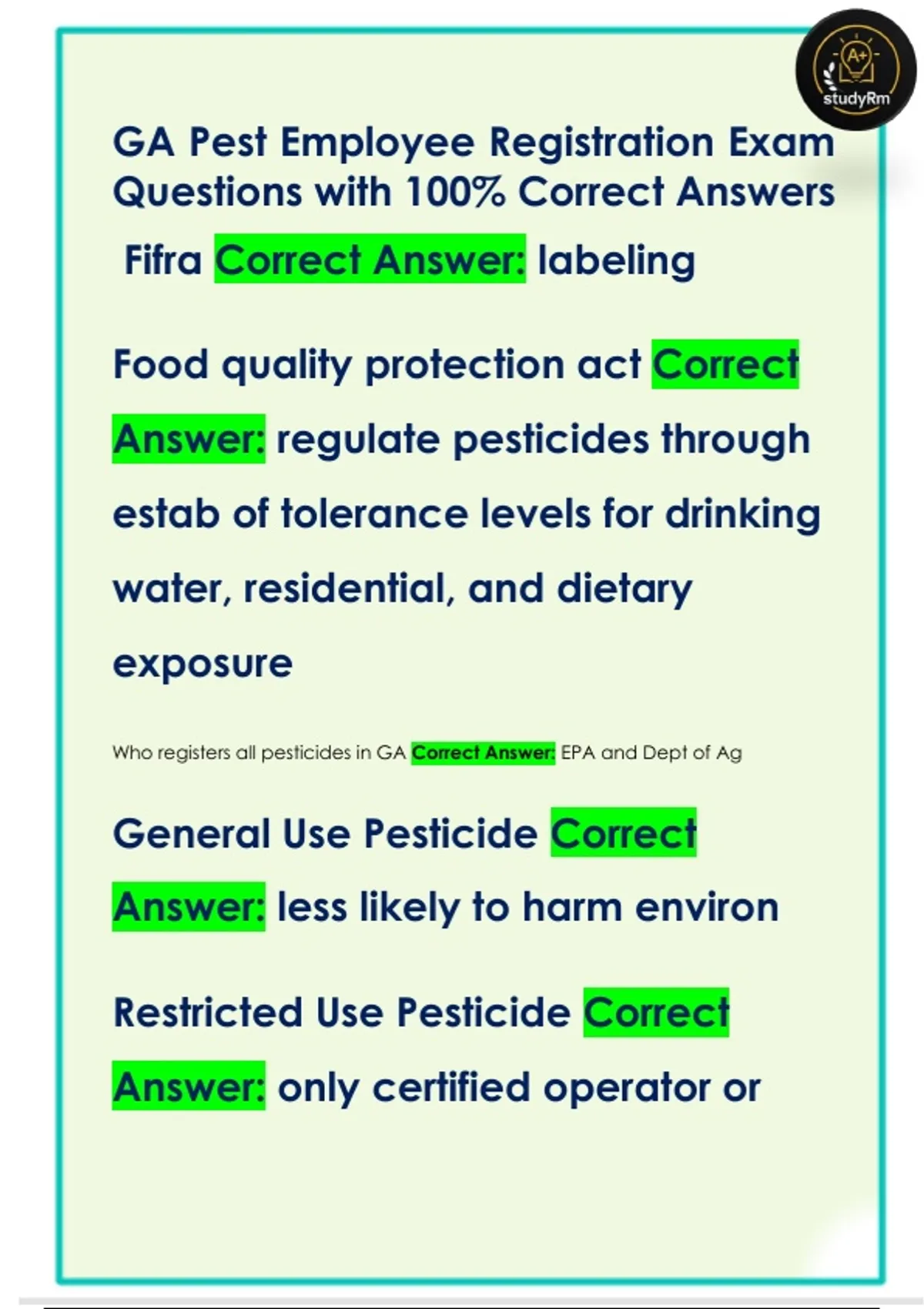 A+
studyRm

GA Pest Employee Registration Exam Questions with 100% Correct Answers

Fifra Correct Answer: labeling

Food quality protection act Correct Answer: regulate pesticides through estab of tolerance levels for drinking water, residential, and dietary exposure

Who registers all pesticides in GA Correct Answer: EPA and Dept of Ag

General Use Pesticide Correct Answer: less likely to harm environ

Restricted Use Pesticide Correct Answer: only certified operator or